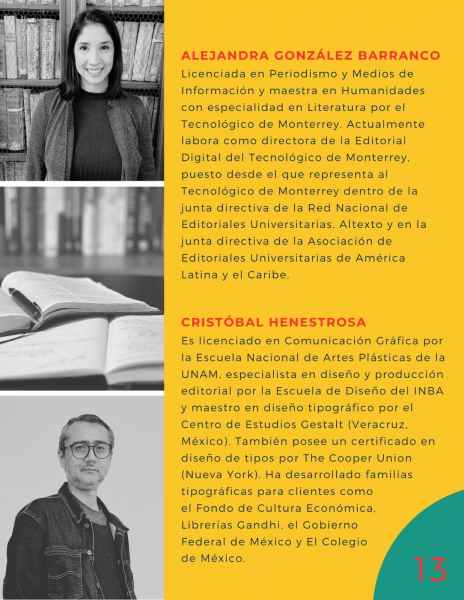 ALEJANDRA GONZÁLEZ BARRANCO

Licenciada en Periodismo y Medios de Información y maestra en Humanidades con especialidad en Literatura por el Tecnológico de Monterrey. Actualmente labora como directora de la Editorial Digital del Tecnológico de Monterrey, puesto desde el que representa al Tecnológico de Monterrey dentro de la junta directiva de la Red Nacional de Editoriales Universitarias, Altexto y en la junta directiva de la Asociación de Editoriales Universitarias de América Latina y el Caribe.

CRISTÓBAL HENESTROSA

Es licenciado en Comunicación Gráfica por la Escuela Nacional de Artes Plásticas de la UNAM, especialista en diseño y producción editorial por la Escuela de Diseño del INBA y maestro en diseño tipográfico por el Centro de Estudios Gestalt (Veracruz, México). También posee un certificado en diseño de tipos por The Cooper Union (Nueva York). Ha desarrollado familias tipográficas para clientes como el Fondo de Cultura Económica, Librerías Gandhi, el Gobierno Federal de México y El Colegio de México.

13